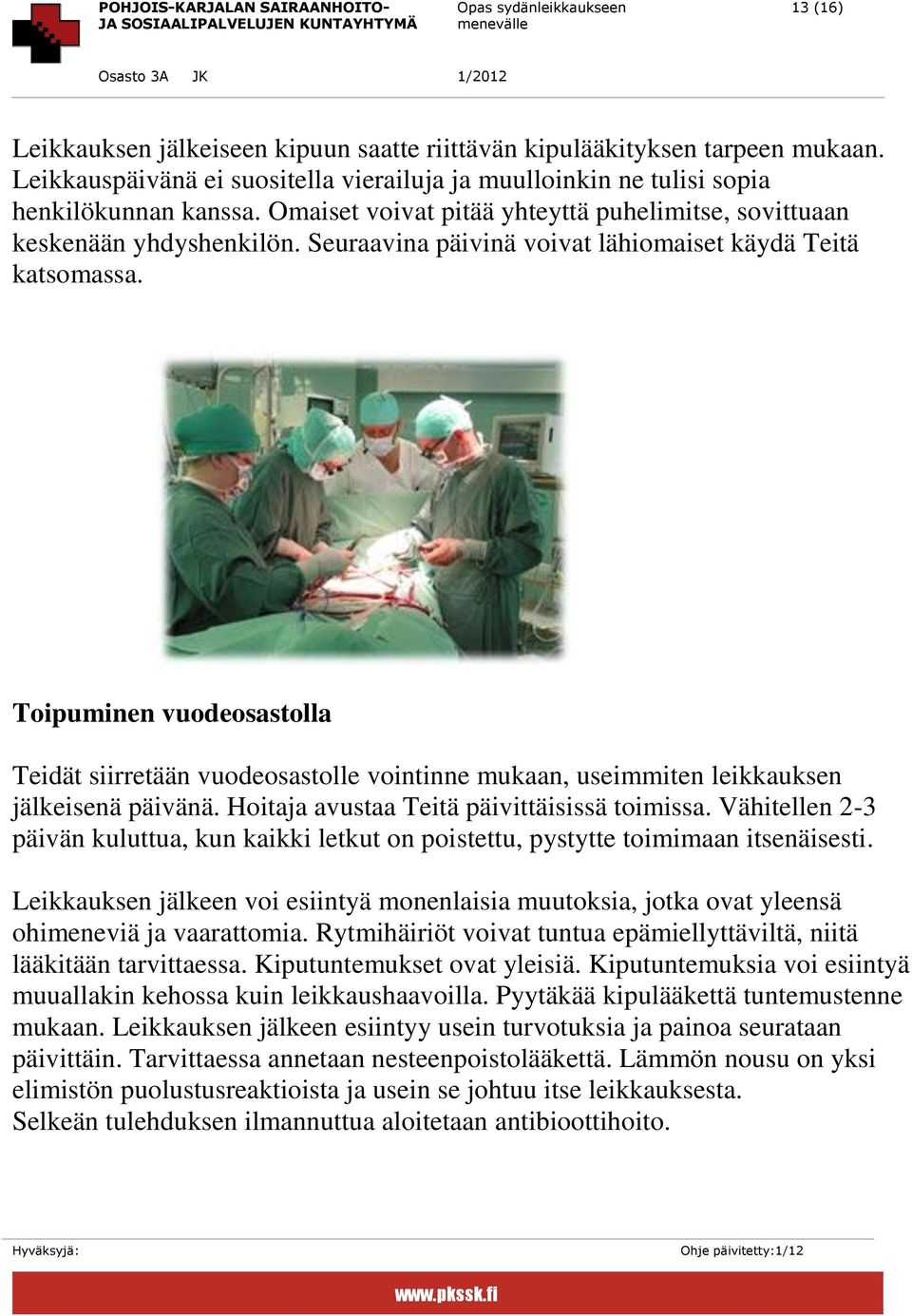 POHJOIS-KARJALAN SAIRAANHOITO- JA SOSIAALIPALVELUJEN KUNTAYHTYMÄ

Opas sydänleikkaukseen menevälle

13 (16)

Osasto 3A JK

1/2012

Leikkauksen jälkeiseen kipuun saatte riittävän kipulääkityksen tarpeen mukaan. Leikkauspäivänä ei suositella vierailuja ja muulloinkin ne tulisi sopia henkilökunnan kanssa. Omaiset voivat pitää yhteyttä puhelimitse, sovittuaan keskenään yhdyshenkilön. Seuraavina päivinä voivat lähiomaiset käydä Teitä katsomassa.

Toipuminen vuodeosastolla

Teidät siirretään vuodeosastolle vointinne mukaan, useimmiten leikkauksen jälkeisenä päivänä. Hoitaja avustaa Teitä päivittäisissä toimissa. Vähitellen 2-3 päivän kuluttua, kun kaikki letkut on poistettu, pystytte toimimaan itsenäisesti.

Leikkauksen jälkeen voi esiintyä monenlaisia muutoksia, jotka ovat yleensä ohimeneviä ja vaarattomia. Rytmihäiriöt voivat tuntua epämiellyttäviltä, niitä lääkitään tarvittaessa. Kiputuntemukset ovat yleisiä. Kiputuntemuksia voi esiintyä muuallakin kehossa kuin leikkaushaavoilla. Pyytäkää kipulääkettä tuntemustenne mukaan. Leikkauksen jälkeen esiintyy usein turvotuksia ja painoa seurataan päivittäin. Tarvittaessa annetaan nesteenpoistolääkettä. Lämmön nousu on yksi elimistön puolustusreaktioista ja usein se johtuu itse leikkauksesta.
Selkeän tulehduksen ilmannuttua aloitetaan antibioottihoito.

Hyväksyjä:

Ohje päivitetty:1/12

www.pkssk.fi